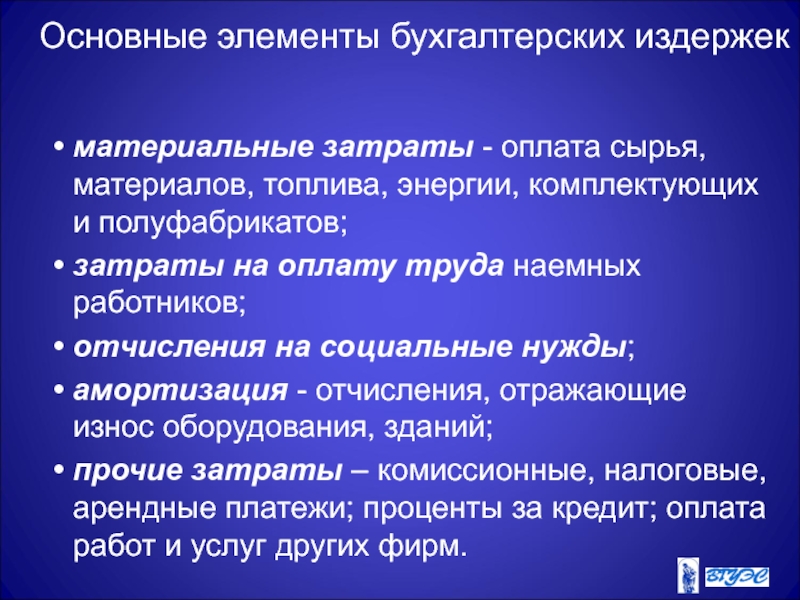 Основные элементы бухгалтерских издержек

• материальные затраты - оплата сырья, материалов, топлива, энергии, комплектующих и полуфабрикатов;
• затраты на оплату труда наемных работников;
• отчисления на социальные нужды;
• амортизация - отчисления, отражающие износ оборудования, зданий;
• прочие затраты – комиссионные, налоговые, арендные платежи; проценты за кредит; оплата работ и услуг других фирм.

ВГУЭС